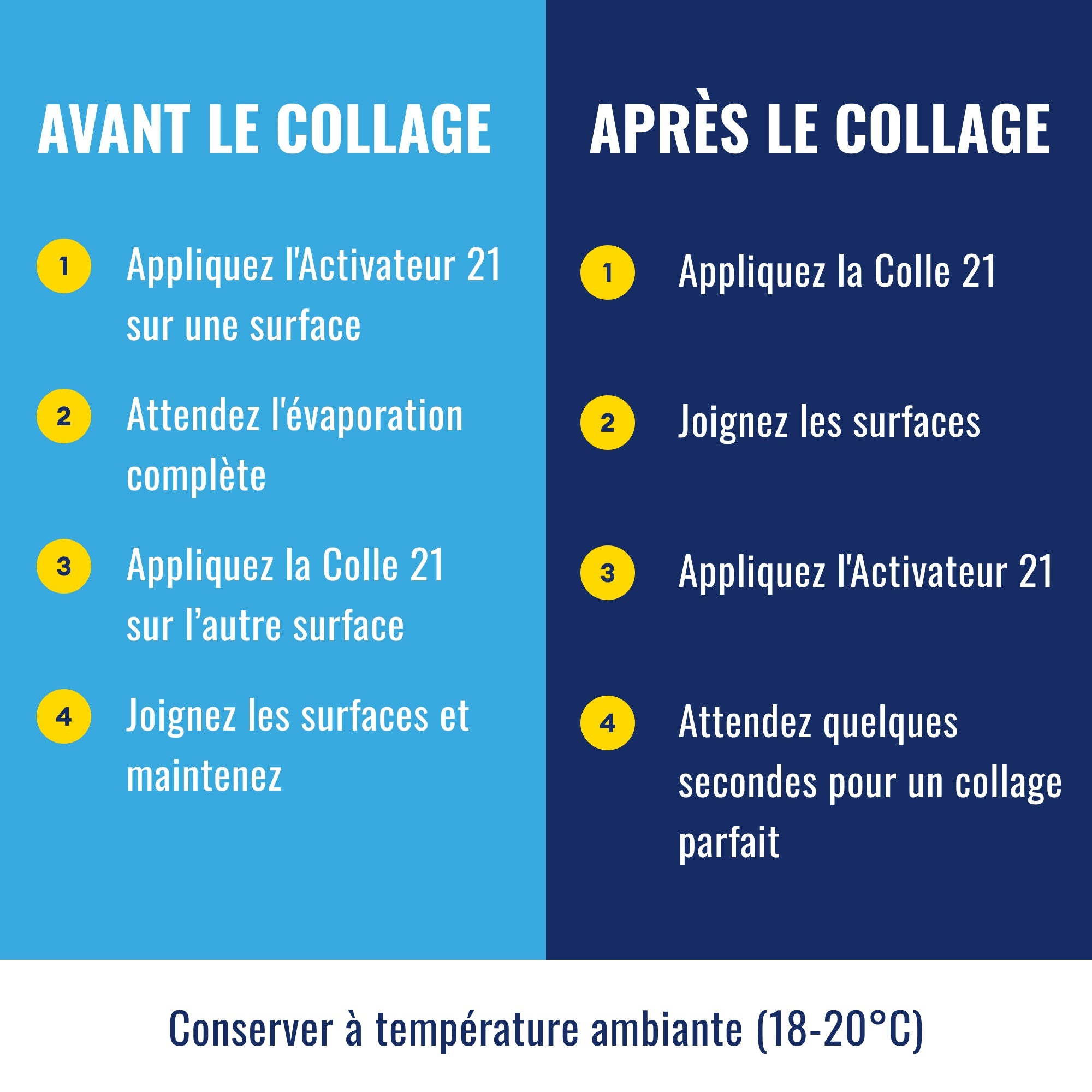 AVANT LE COLLAGE

1 Appliquez l'Activateur 21 sur une surface

2 Attendez l'évaporation complète

3 Appliquez la Colle 21 sur l’autre surface

4 Joignez les surfaces et maintenez

APRÈS LE COLLAGE

1 Appliquez la Colle 21

2 Joignez les surfaces

3 Appliquez l'Activateur 21

4 Attendez quelques secondes pour un collage parfait

Conserver à température ambiante (18-20°C)